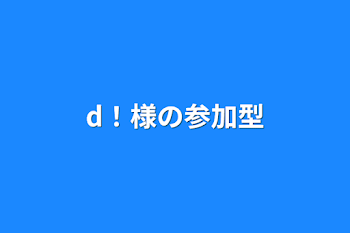 d！様の参加型